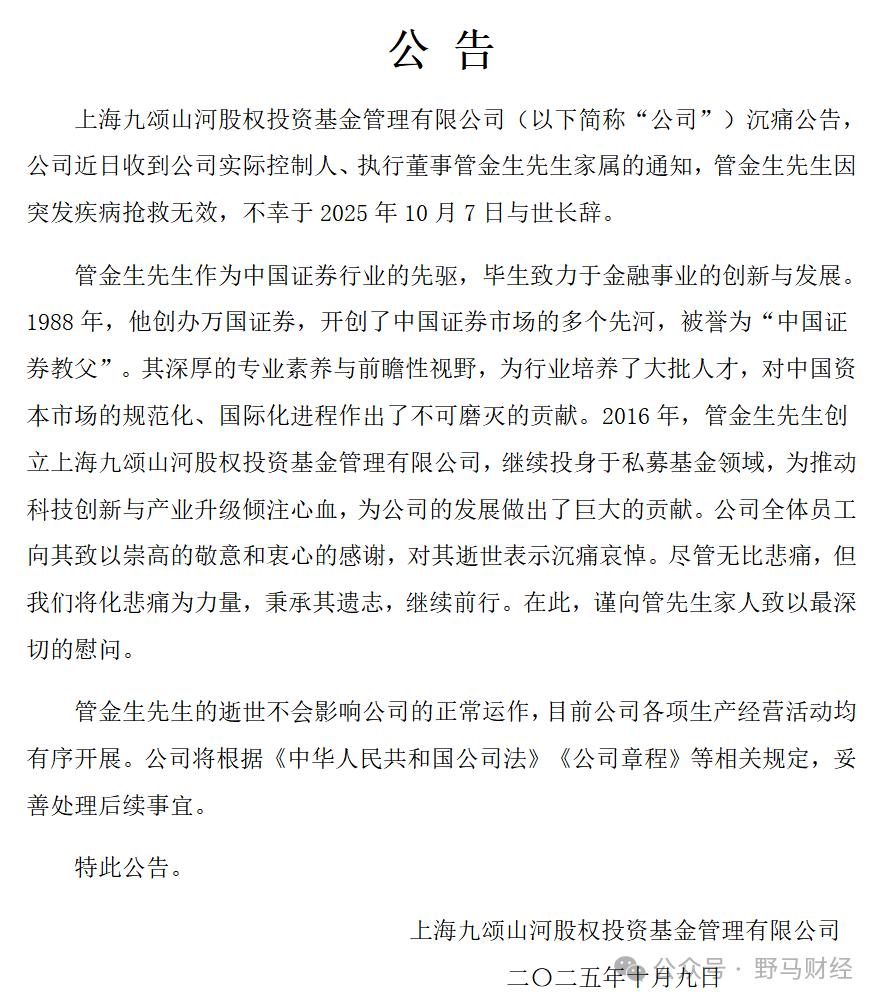 公 告

上海九颂山河股权投资基金管理有限公司（以下简称“公司”）沉痛公告，公司近日收到公司实际控制人、执行董事管金生先生家属的通知，管金生先生因突发疾病抢救无效，不幸于 2025 年 10 月 7 日与世长辞。

管金生先生作为中国证券行业的先驱，毕生致力于金融事业的创新与发展。1988 年，他创办万国证券，开创了中国证券市场的多个先河，被誉为“中国证券教父”。其深厚的专业素养与前瞻性视野，为行业培养了大批人才，对中国资本市场的规范化、国际化进程作出了不可磨灭的贡献。2016 年，管金生先生创立上海九颂山河股权投资基金管理有限公司，继续投身于私募基金领域，为推动科技创新与产业升级倾注心血，为公司的发展做出了巨大的贡献。公司全体员工向其致以崇高的敬意和衷心的感谢，对其逝世表示沉痛哀悼。尽管无比悲痛，但我们将化悲痛为力量，秉承其遗志，继续前行。在此，谨向管先生家人致以最深切的慰问。

管金生先生的逝世不会影响公司的正常运作，目前公司各项生产经营活动均有序开展。公司将根据《中华人民共和国公司法》《公司章程》等相关规定，妥善处理后续事宜。

特此公告。

上海九颂山河股权投资基金管理有限公司

二〇二五年十月九日

公众号 · 野马财经